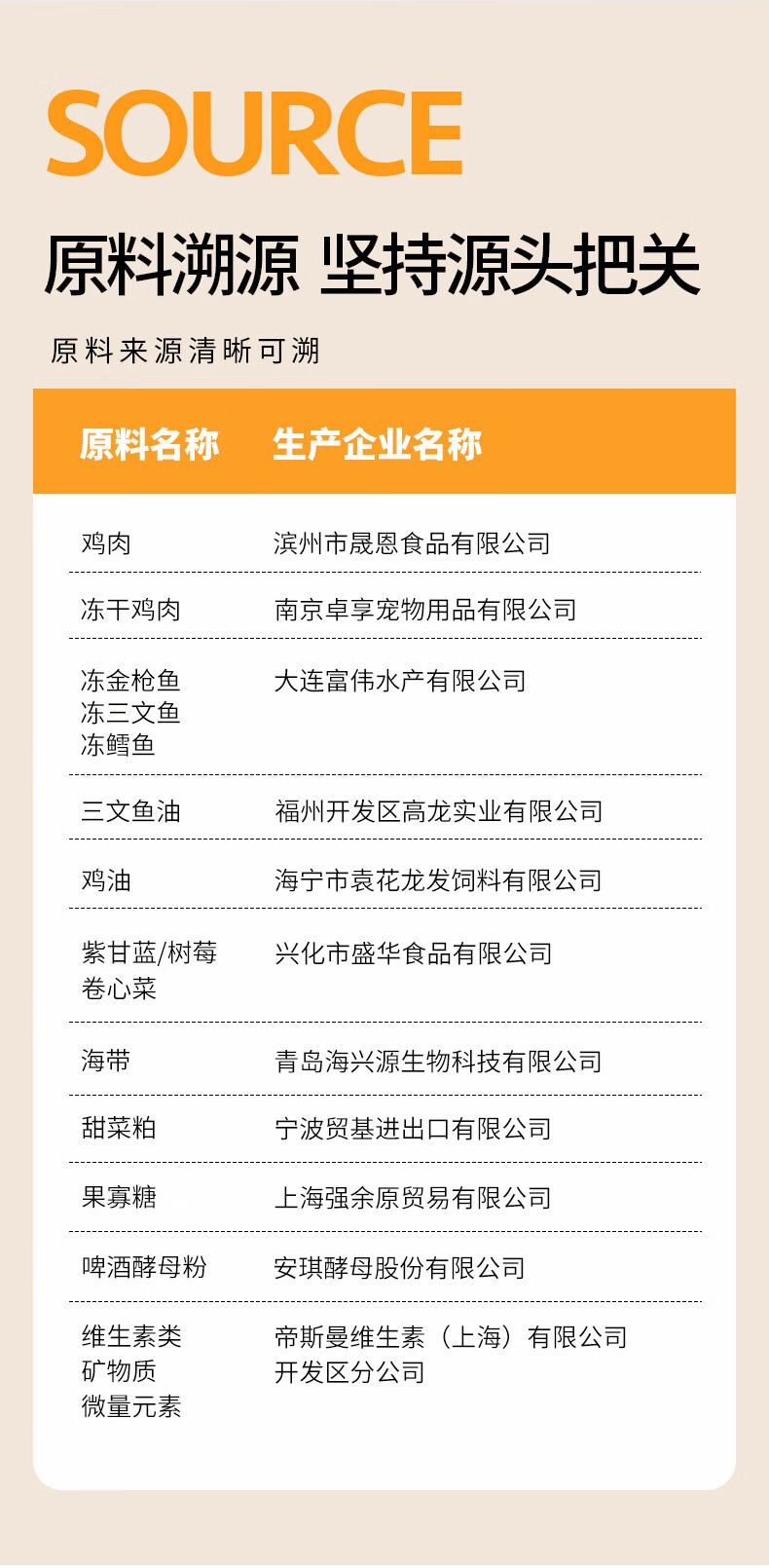 SOURCE

原料溯源 坚持源头把关

原料来源清晰可溯

| 原料名称 | 生产企业名称 |
|---|---|
| 鸡肉 | 滨州市晟恩食品有限公司 |
| 冻干鸡肉 | 南京卓享宠物用品有限公司 |
| 冻金枪鱼 冻三文鱼 冻鳕鱼 | 大连富伟水产有限公司 |
| 三文鱼油 | 福州开发区高龙实业有限公司 |
| 鸡油 | 海宁市袁花龙发饲料有限公司 |
| 紫甘蓝/树莓 卷心菜 | 兴化市盛华食品有限公司 |
| 海带 | 青岛海兴源生物科技有限公司 |
| 甜菜粕 | 宁波贸基进出口有限公司 |
| 果寡糖 | 上海强余原贸易有限公司 |
| 啤酒酵母粉 | 安琪酵母股份有限公司 |
| 维生素类 矿物质 微量元素 | 帝斯曼维生素（上海）有限公司 开发区分公司 |